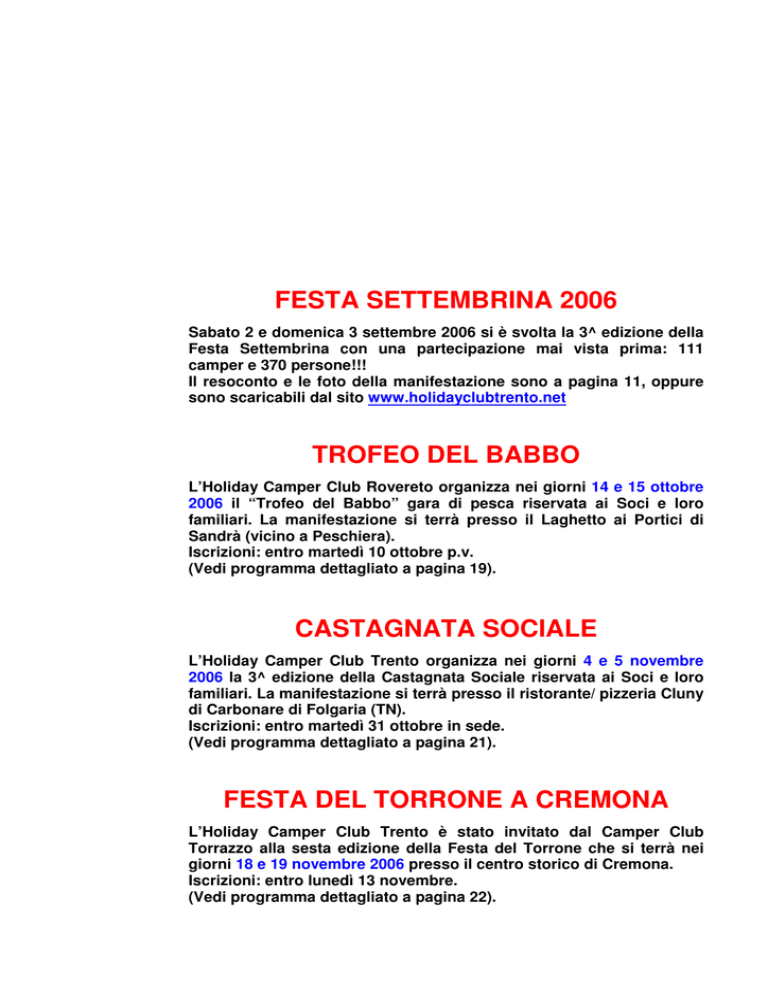 FESTA SETTEMBRINA 2006

Sabato 2 e domenica 3 settembre 2006 si è svolta la 3^ edizione della Festa Settembrina con una partecipazione mai vista prima: 111 camper e 370 persone!!!
Il resoconto e le foto della manifestazione sono a pagina 11, oppure sono scaricabili dal sito www.holidayclubtrento.net

TROFEO DEL BABBO

L'Holiday Camper Club Rovereto organizza nei giorni 14 e 15 ottobre 2006 il "Trofeo del Babbo" gara di pesca riservata ai Soci e loro familiari. La manifestazione si terrà presso il Laghetto ai Portici di Sandrà (vicino a Peschiera).
Iscrizioni: entro martedì 10 ottobre p.v.
(Vedi programma dettagliato a pagina 19).

CASTAGNATA SOCIALE

L'Holiday Camper Club Trento organizza nei giorni 4 e 5 novembre 2006 la 3^ edizione della Castagnata Sociale riservata ai Soci e loro familiari. La manifestazione si terrà presso il ristorante/ pizzeria Cluny di Carbonare di Folgaria (TN).
Iscrizioni: entro martedì 31 ottobre in sede.
(Vedi programma dettagliato a pagina 21).

FESTA DEL TORRONE A CREMONA

L'Holiday Camper Club Trento è stato invitato dal Camper Club Torrazzo alla sesta edizione della Festa del Torrone che si terrà nei giorni 18 e 19 novembre 2006 presso il centro storico di Cremona.
Iscrizioni: entro lunedì 13 novembre.
(Vedi programma dettagliato a pagina 22).